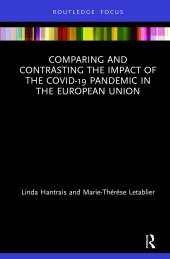 ROUTLEDGE FOCUS

COMPARING AND CONTRASTING THE IMPACT OF THE COVID-19 PANDEMIC IN THE EUROPEAN UNION

Linda Hantrais and Marie-Thérèse Letablier

R